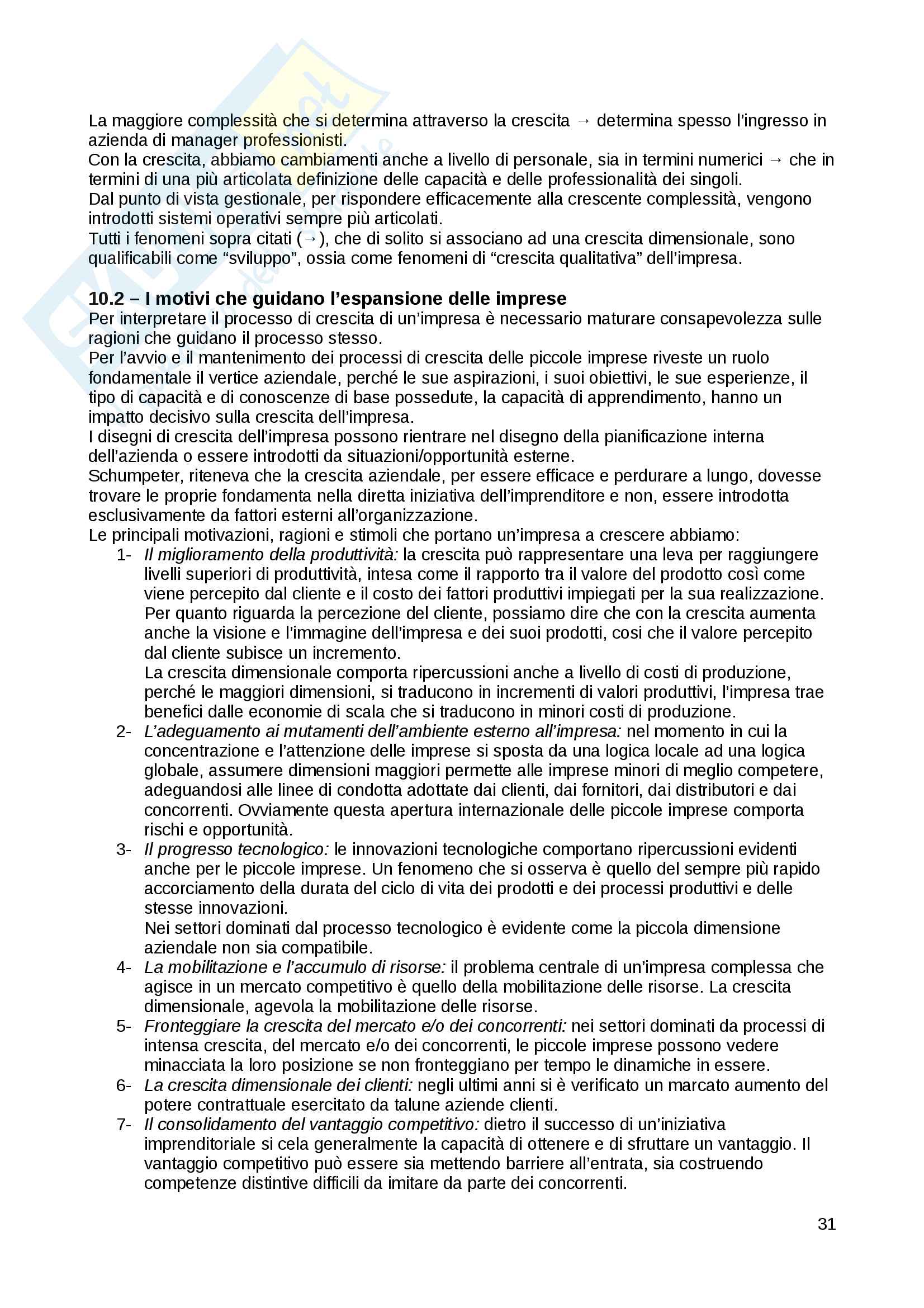 La maggiore complessità che si determina attraverso la crescita → determina spesso l'ingresso in azienda di manager professionisti.
Con la crescita, abbiamo cambiamenti anche a livello di personale, sia in termini numerici → che in termini di una più articolata definizione delle capacità e delle professionalità dei singoli.
Dal punto di vista gestionale, per rispondere efficacemente alla crescente complessità, vengono introdotti sistemi operativi sempre più articolati.
Tutti i fenomeni sopra citati (→), che di solito si associano ad una crescita dimensionale, sono qualificabili come "sviluppo", ossia come fenomeni di "crescita qualitativa" dell'impresa.

10.2 – I motivi che guidano l'espansione delle imprese
Per interpretare il processo di crescita di un'impresa è necessario maturare consapevolezza sulle ragioni che guidano il processo stesso.
Per l'avvio e il mantenimento dei processi di crescita delle piccole imprese riveste un ruolo fondamentale il vertice aziendale, perché le sue aspirazioni, i suoi obiettivi, le sue esperienze, il tipo di capacità e di conoscenze di base possedute, la capacità di apprendimento, hanno un impatto decisivo sulla crescita dell'impresa.
I disegni di crescita dell'impresa possono rientrare nel disegno della pianificazione interna dell'azienda o essere introdotti da situazioni/opportunità esterne.
Schumpeter, riteneva che la crescita aziendale, per essere efficace e perdurare a lungo, dovesse trovare le proprie fondamenta nella diretta iniziativa dell'imprenditore e non, essere introdotta esclusivamente da fattori esterni all'organizzazione.
Le principali motivazioni, ragioni e stimoli che portano un'impresa a crescere abbiamo:
1- Il miglioramento della produttività: la crescita può rappresentare una leva per raggiungere livelli superiori di produttività, intesa come il rapporto tra il valore del prodotto così come viene percepito dal cliente e il costo dei fattori produttivi impiegati per la sua realizzazione.
Per quanto riguarda la percezione del cliente, possiamo dire che con la crescita aumenta anche la visione e l'immagine dell'impresa e dei suoi prodotti, cosi che il valore percepito dal cliente subisce un incremento.
La crescita dimensionale comporta ripercussioni anche a livello di costi di produzione, perché le maggiori dimensioni, si traducono in incrementi di valori produttivi, l'impresa trae benefici dalle economie di scala che si traducono in minori costi di produzione.
2- L'adeguamento ai mutamenti dell'ambiente esterno all'impresa: nel momento in cui la concentrazione e l'attenzione delle imprese si sposta da una logica locale ad una logica globale, assumere dimensioni maggiori permette alle imprese minori di meglio competere, adeguandosi alle linee di condotta adottate dai clienti, dai fornitori, dai distributori e dai concorrenti. Ovviamente questa apertura internazionale delle piccole imprese comporta rischi e opportunità.
3- Il progresso tecnologico: le innovazioni tecnologiche comportano ripercussioni evidenti anche per le piccole imprese. Un fenomeno che si osserva è quello del sempre più rapido accorciamento della durata del ciclo di vita dei prodotti e dei processi produttivi e delle stesse innovazioni.
Nei settori dominati dal processo tecnologico è evidente come la piccola dimensione aziendale non sia compatibile.
4- La mobilitazione e l'accumulo di risorse: il problema centrale di un'impresa complessa che agisce in un mercato competitivo è quello della mobilitazione delle risorse. La crescita dimensionale, agevola la mobilitazione delle risorse.
5- Fronteggiare la crescita del mercato e/o dei concorrenti: nei settori dominati da processi di intensa crescita, del mercato e/o dei concorrenti, le piccole imprese possono vedere minacciata la loro posizione se non fronteggiano per tempo le dinamiche in essere.
6- La crescita dimensionale dei clienti: negli ultimi anni si è verificato un marcato aumento del potere contrattuale esercitato da talune aziende clienti.
7- Il consolidamento del vantaggio competitivo: dietro il successo di un'iniziativa imprenditoriale si cela generalmente la capacità di ottenere e di sfruttare un vantaggio. Il vantaggio competitivo può essere sia mettendo barriere all'entrata, sia costruendo competenze distintive difficili da imitare da parte dei concorrenti.

31